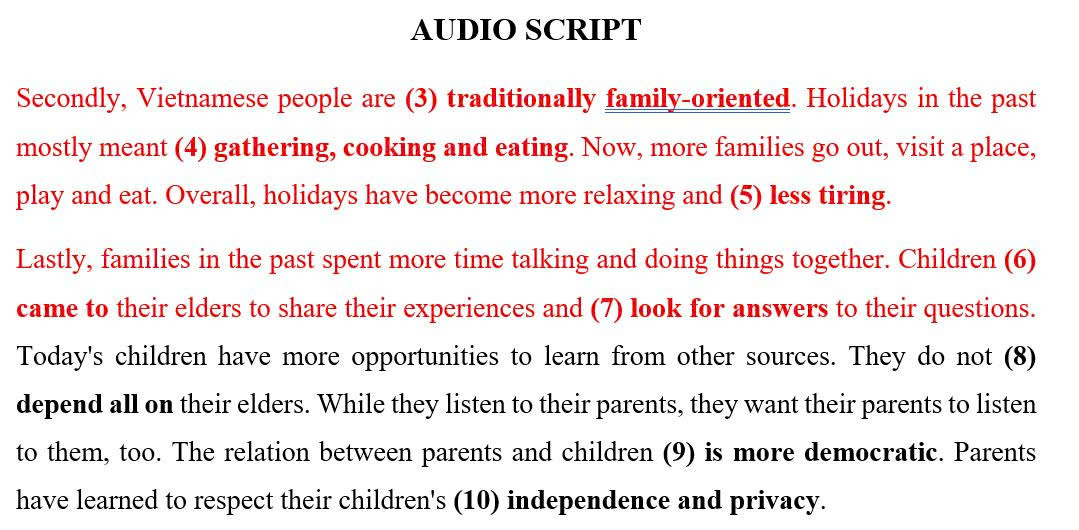 AUDIO SCRIPT

Secondly, Vietnamese people are (3) traditionally family-oriented. Holidays in the past mostly meant (4) gathering, cooking and eating. Now, more families go out, visit a place, play and eat. Overall, holidays have become more relaxing and (5) less tiring.

Lastly, families in the past spent more time talking and doing things together. Children (6) came to their elders to share their experiences and (7) look for answers to their questions. Today's children have more opportunities to learn from other sources. They do not (8) depend all on their elders. While they listen to their parents, they want their parents to listen to them, too. The relation between parents and children (9) is more democratic. Parents have learned to respect their children's (10) independence and privacy.